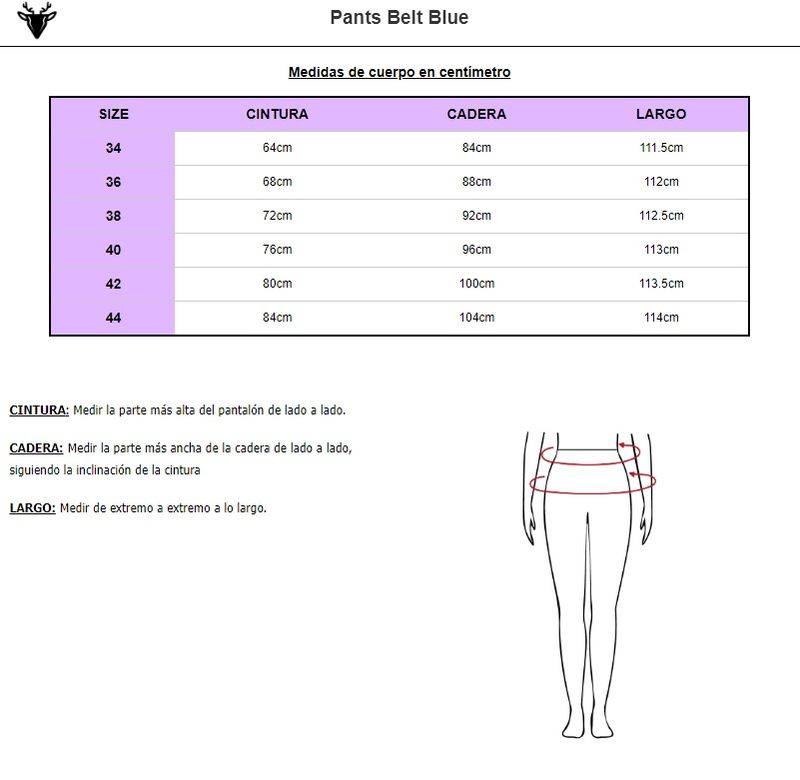 Pants Belt Blue

Medidas de cuerpo en centímetro

| SIZE | CINTURA | CADERA | LARGO |
|---|---|---|---|
| 34 | 64cm | 84cm | 111.5cm |
| 36 | 68cm | 88cm | 112cm |
| 38 | 72cm | 92cm | 112.5cm |
| 40 | 76cm | 96cm | 113cm |
| 42 | 80cm | 100cm | 113.5cm |
| 44 | 84cm | 104cm | 114cm |

CINTURA: Medir la parte más alta del pantalón de lado a lado.

CADERA: Medir la parte más ancha de la cadera de lado a lado, siguiendo la inclinación de la cintura

LARGO: Medir de extremo a extremo a lo largo.